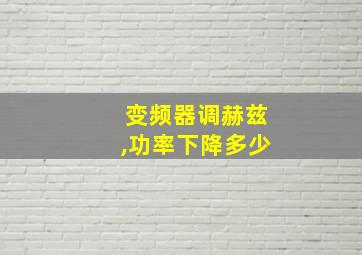 变频器调赫兹
,功率下降多少